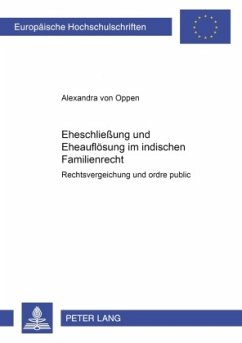 Europäische Hochschulschriften

Alexandra von Oppen

Eheschließung und Eheauflösung im indischen Familienrecht

Rechtsvergeichung und ordre public

PETER LANG